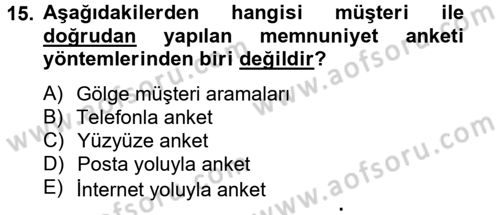 15. Aşağıdakilerden hangisi müşteri ile doğrudan yapılan memnuniyet anketi yöntemlerinden biri değildir?

A) Gölge müşteri aramaları
B) Telefonla anket
C) Yüzyüze anket
D) Posta yoluyla anket
E) İnternet yoluyla anket

www.aofsoru.com
www.aofsoru.com
www.aofsoru.com
www.aofsoru.com